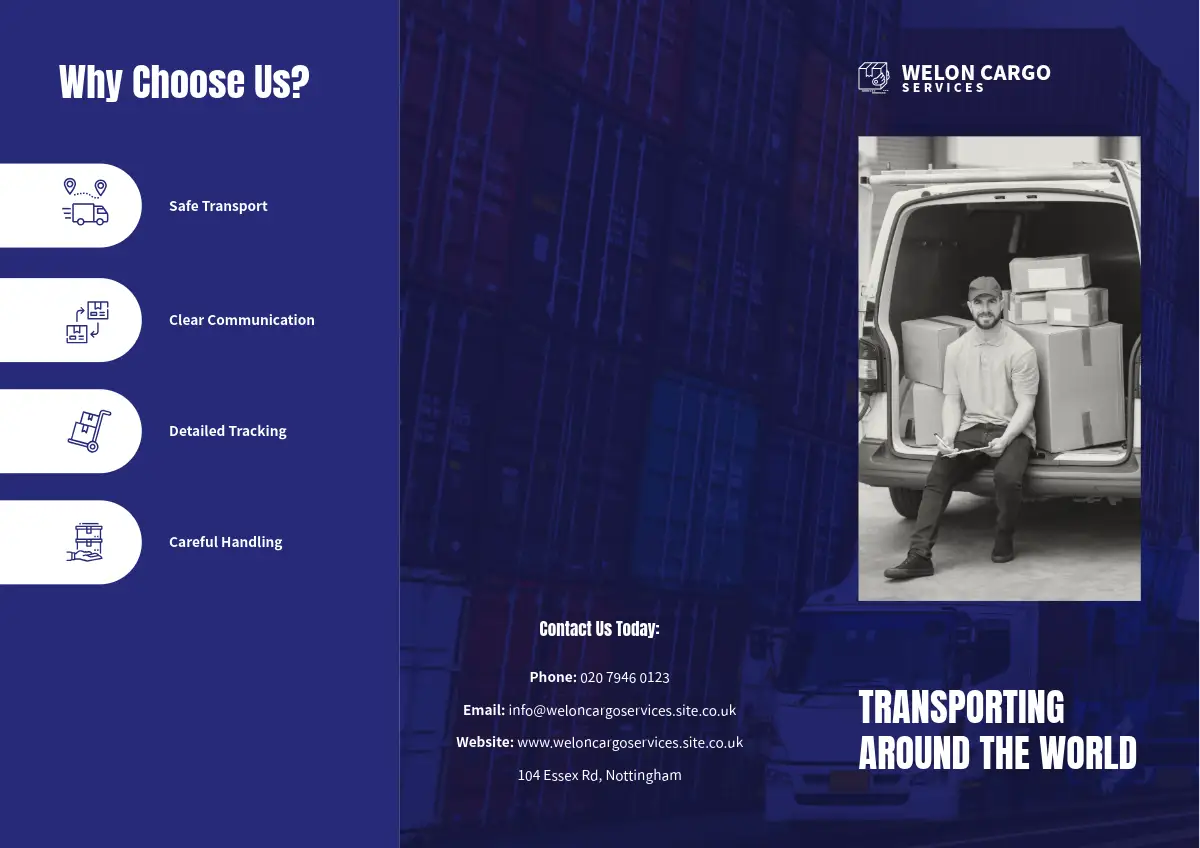 Why Choose Us?

Safe Transport

Clear Communication

Detailed Tracking

Careful Handling

Contact Us Today:

Phone: 020 7946 0123

Email: info@weloncargoservices.site.co.uk

Website: www.weloncargoservices.site.co.uk

104 Essex Rd, Nottingham

WELON CARGO
SERVICES

TRANSPORTING AROUND THE WORLD